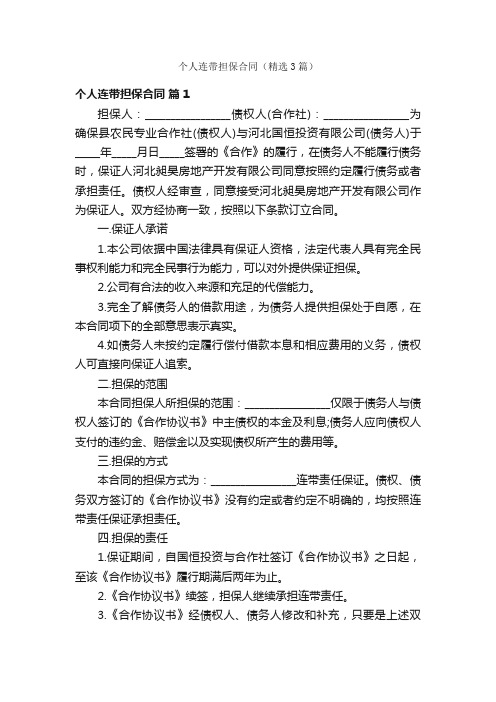 个人连带担保合同（精选3篇）

个人连带担保合同 篇1

担保人：________________债权人(合作社)：________________为确保县农民专业合作社(债权人)与河北国恒投资有限公司(债务人)于_____年_____月日_____签署的《合作》的履行，在债务人不能履行债务时，保证人河北昶昊房地产开发有限公司同意按照约定履行债务或者承担责任。债权人经审查，同意接受河北昶昊房地产开发有限公司作为保证人。双方经协商一致，按照以下条款订立合同。

一.保证人承诺

1.本公司依据中国法律具有保证人资格，法定代表人具有完全民事权利能力和完全民事行为能力，可以对外提供保证担保。

2.公司有合法的收入来源和充足的代偿能力。

3.完全了解债务人的借款用途，为债务人提供担保处于自愿，在本合同项下的全部意思表示真实。

4.如债务人未按约定履行偿付借款本息和相应费用的义务，债权人可直接向保证人追索。

二.担保的范围

本合同担保人所担保的范围：________________仅限于债务人与债权人签订的《合作协议书》中主债权的本金及利息;债务人应向债权人支付的违约金、赔偿金以及实现债权所产生的费用等。

三.担保的方式

本合同的担保方式为：________________连带责任保证。债权、债务双方签订的《合作协议书》没有约定或者约定不明确的，均按照连带责任保证承担责任。

四.担保的责任

1.保证期间，自国恒投资与合作社签订《合作协议书》之日起，至该《合作协议书》履行期满后两年为止。

2.《合作协议书》续签，担保人继续承担连带责任。

3.《合作协议书》经债权人、债务人修改和补充，只要是上述双